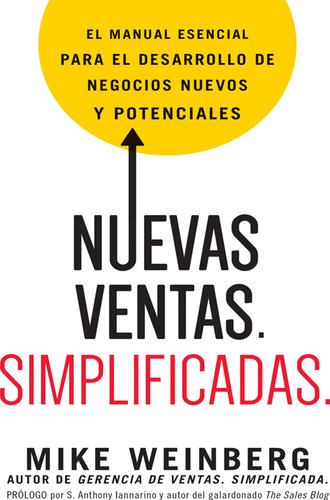 EL MANUAL ESENCIAL PARA EL DESARROLLO DE NEGOCIOS NUEVOS Y POTENCIALES

NUEVAS VENTAS. SIMPLIFICADAS.

MIKE WEINBERG

AUTOR DE GERENCIA DE VENTAS. SIMPLIFICADA.

PRÓLOGO por S. Anthony Iannarino y autor del galardonado The Sales Blog